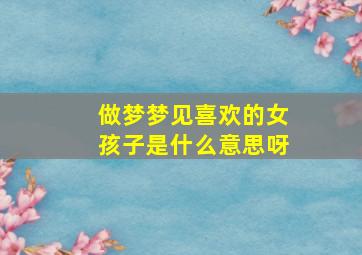 做梦梦见喜欢的女孩子是什么意思呀